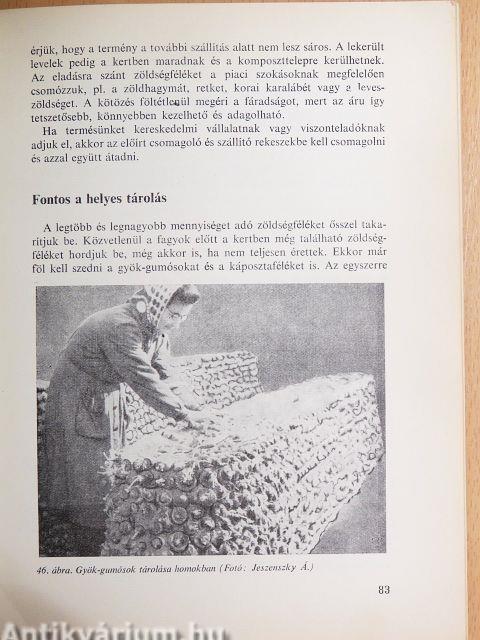 érjük, hogy a termény a további szállítás alatt nem lesz sáros. A lekerült levelek pedig a kertben maradnak és a komposzttelepre kerülhetnek. Az eladásra szánt zöldségféléket a piaci szokásoknak megfelelően csomózzuk, pl. a zöldhagymát, retket, korai karalábét vagy a leveszöldséget. A kötözés föltétlenül megéri a fáradságot, mert az áru így tetszetősebb, könnyebben kezelhető és adagolható.

Ha termésünket kereskedelmi vállalatnak vagy viszonteladóknak adjuk el, akkor az előírt csomagoló és szállító rekeszekbe kell csomagolni és azzal együtt átadni.

Fontos a helyes tárolás

A legtöbb és legnagyobb mennyiséget adó zöldségféléket ősszel takarítjuk be. Közvetlenül a fagyok előtt a kertben még található zöldségféléket hordjuk be, még akkor is, ha nem teljesen érettek. Ekkor már föl kell szedni a gyök-gumósokat és a káposztaféléket is. Az egyszerre

46. ábra. Gyök-gumósok tárolása homokban (Fotó: Jeszenszky Á.)

83

Antikvárium.hu